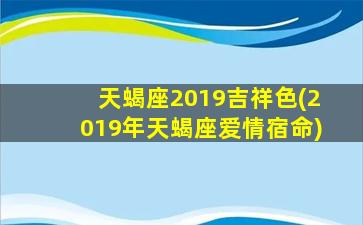 天蝎座2019吉祥色(2019年天蝎座爱情宿命)